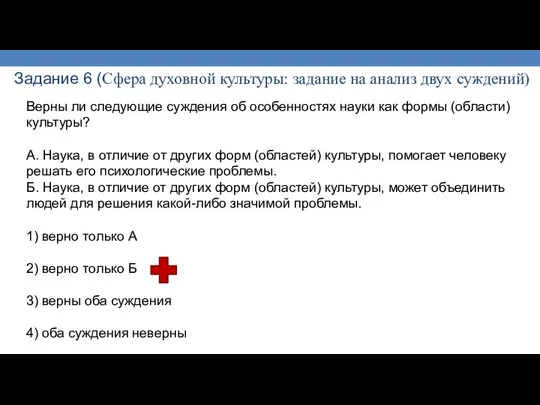 Задание 6 (Сфера духовной культуры: задание на анализ двух суждений)

Верны ли следующие суждения об особенностях науки как формы (области) культуры?

А. Наука, в отличие от других форм (областей) культуры, помогает человеку решать его психологические проблемы.
Б. Наука, в отличие от других форм (областей) культуры, может объединить людей для решения какой-либо значимой проблемы.

1) верно только А

2) верно только Б

3) верны оба суждения

4) оба суждения неверны